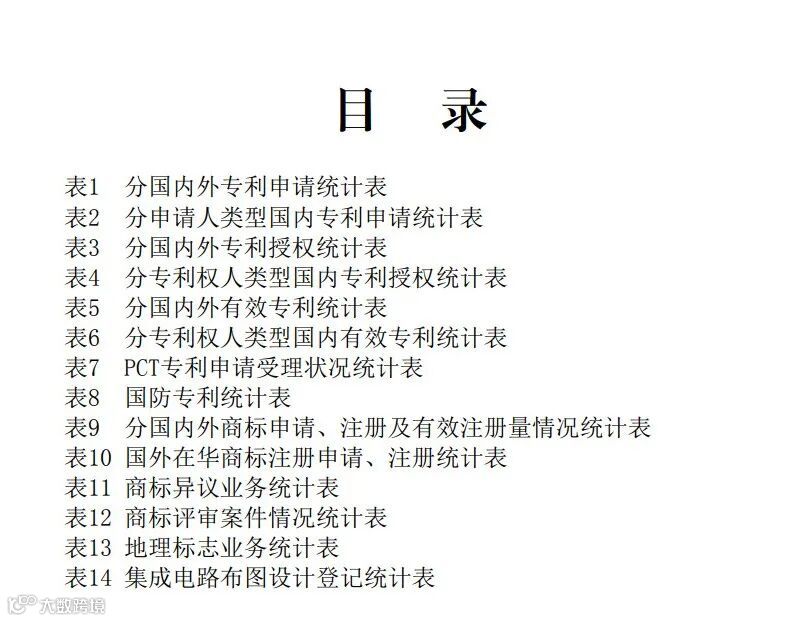 目　录

表1　分国内外专利申请统计表
表2　分申请人类型国内专利申请统计表
表3　分国内外专利授权统计表
表4　分专利权人类型国内专利授权统计表
表5　分国内外有效专利统计表
表6　分专利权人类型国内有效专利统计表
表7　PCT专利申请受理状况统计表
表8　国防专利统计表
表9　分国内外商标申请、注册及有效注册量情况统计表
表10　国外在华商标注册申请、注册统计表
表11　商标异议业务统计表
表12　商标评审案件情况统计表
表13　地理标志业务统计表
表14　集成电路布图设计登记统计表

大数跨境